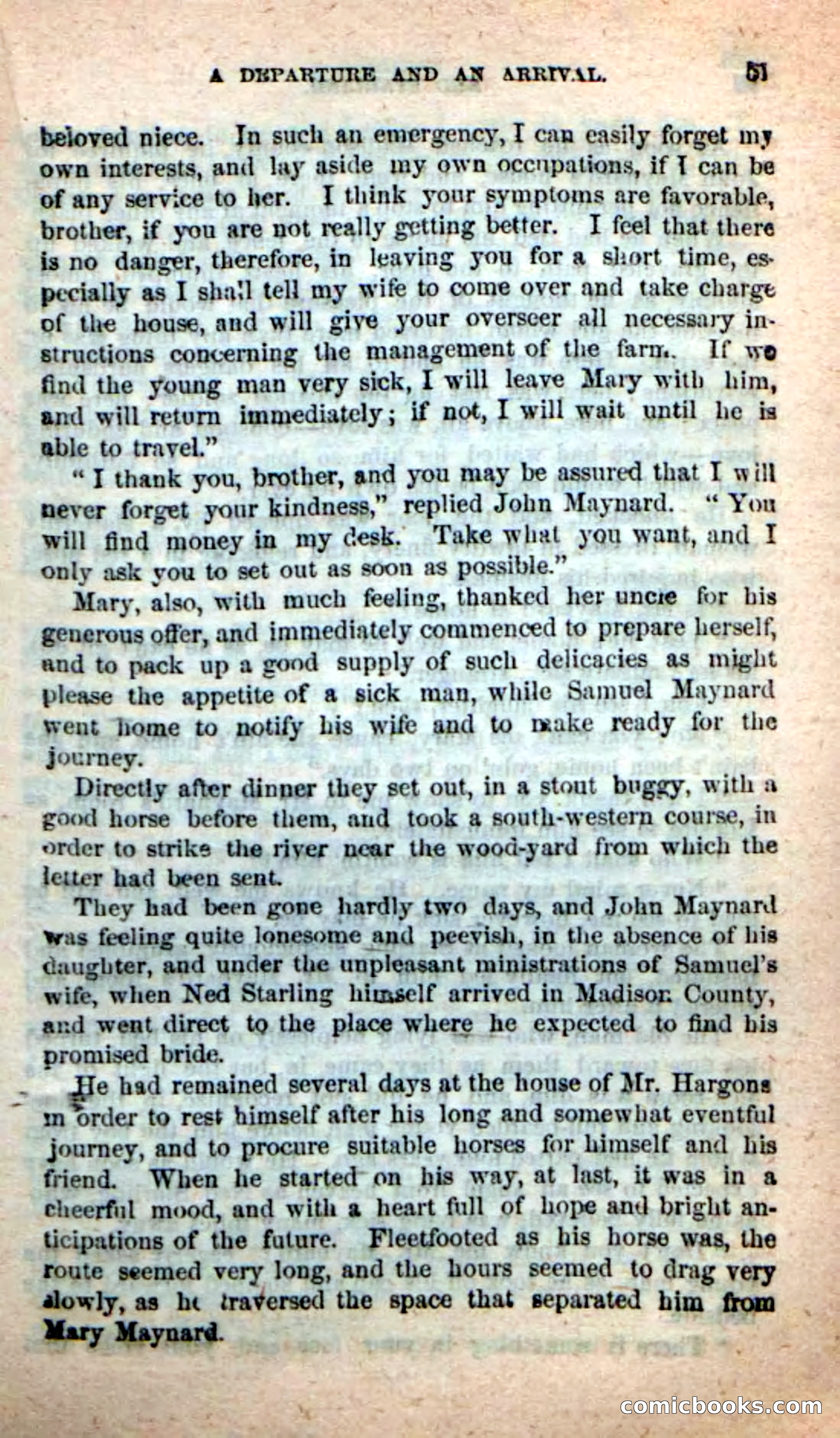 A DEPARTURE AND AN ARRIVAL. 51

beloved niece. In such an emergency, I can easily forget my own interests, and lay aside my own occupations, if I can be of any service to her. I think your symptoms are favorable, brother, if you are not really getting better. I feel that there is no danger, therefore, in leaving you for a short time, especially as I shall tell my wife to come over and take charge of the house, and will give your overseer all necessary instructions concerning the management of the farm. If we find the young man very sick, I will leave Mary with him, and will return immediately; if not, I will wait until he is able to travel."

"I thank you, brother, and you may be assured that I will never forget your kindness," replied John Maynard. "You will find money in my desk. Take what you want, and I only ask you to set out as soon as possible."

Mary, also, with much feeling, thanked her uncle for his generous offer, and immediately commenced to prepare herself, and to pack up a good supply of such delicacies as might please the appetite of a sick man, while Samuel Maynard went home to notify his wife and to make ready for the journey.

Directly after dinner they set out, in a stout buggy, with a good horse before them, and took a south-western course, in order to strike the river near the wood-yard from which the letter had been sent.

They had been gone hardly two days, and John Maynard was feeling quite lonesome and peevish, in the absence of his daughter, and under the unpleasant ministrations of Samuel's wife, when Ned Starling himself arrived in Madison County, and went direct to the place where he expected to find his promised bride.

He had remained several days at the house of Mr. Hargons in order to rest himself after his long and somewhat eventful journey, and to procure suitable horses for himself and his friend. When he started on his way, at last, it was in a cheerful mood, and with a heart full of hope and bright anticipations of the future. Fleetfooted as his horse was, the route seemed very long, and the hours seemed to drag very slowly, as he traversed the space that separated him from Mary Maynard.

comicbooks.com